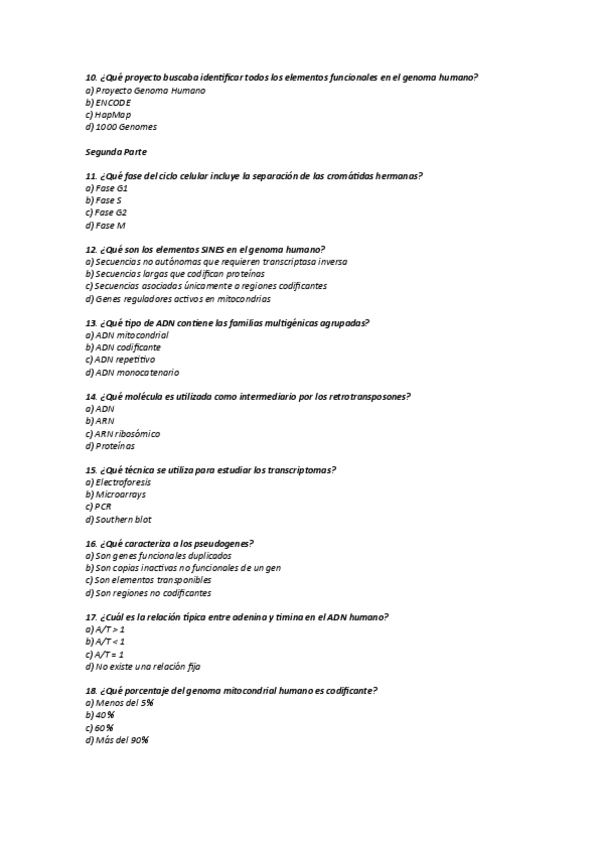 10. ¿Qué proyecto buscaba identificar todos los elementos funcionales en el genoma humano?
a) Proyecto Genoma Humano
b) ENCODE
c) HapMap
d) 1000 Genomes

Segunda Parte

11. ¿Qué fase del ciclo celular incluye la separación de las cromátidas hermanas?
a) Fase G1
b) Fase S
c) Fase G2
d) Fase M

12. ¿Qué son los elementos SINES en el genoma humano?
a) Secuencias no autónomas que requieren transcriptasa inversa
b) Secuencias largas que codifican proteínas
c) Secuencias asociadas únicamente a regiones codificantes
d) Genes reguladores activos en mitocondrias

13. ¿Qué tipo de ADN contiene las familias multigénicas agrupadas?
a) ADN mitocondrial
b) ADN codificante
c) ADN repetitivo
d) ADN monocatenario

14. ¿Qué molécula es utilizada como intermediario por los retrotransposones?
a) ADN
b) ARN
c) ARN ribosómico
d) Proteínas

15. ¿Qué técnica se utiliza para estudiar los transcriptomas?
a) Electroforesis
b) Microarrays
c) PCR
d) Southern blot

16. ¿Qué caracteriza a los pseudogenes?
a) Son genes funcionales duplicados
b) Son copias inactivas no funcionales de un gen
c) Son elementos transponibles
d) Son regiones no codificantes

17. ¿Cuál es la relación típica entre adenina y timina en el ADN humano?
a) A/T > 1
b) A/T < 1
c) A/T = 1
d) No existe una relación fija

18. ¿Qué porcentaje del genoma mitocondrial humano es codificante?
a) Menos del 5%
b) 40%
c) 60%
d) Más del 90%